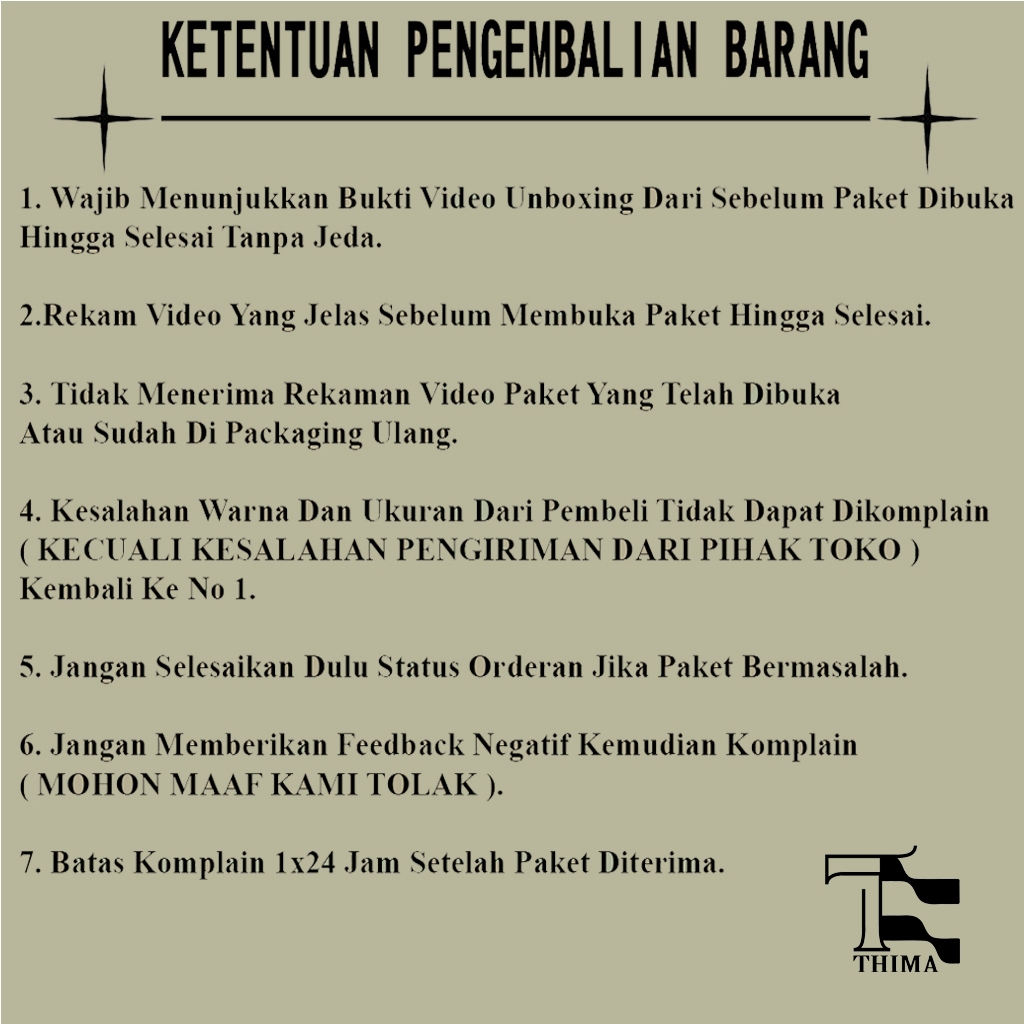 KETENTUAN PENGEMBALIAN BARANG

1. Wajib Menunjukkan Bukti Video Unboxing Dari Sebelum Paket Dibuka Hingga Selesai Tanpa Jeda.

2.Rekam Video Yang Jelas Sebelum Membuka Paket Hingga Selesai.

3. Tidak Menerima Rekaman Video Paket Yang Telah Dibuka Atau Sudah Di Packaging Ulang.

4. Kesalahan Warna Dan Ukuran Dari Pembeli Tidak Dapat Dikomplain ( KECUALI KESALAHAN PENGIRIMAN DARI PIHAK TOKO ) Kembali Ke No 1.

5. Jangan Selesaikan Dulu Status Orderan Jika Paket Bermasalah.

6. Jangan Memberikan Feedback Negatif Kemudian Komplain ( MOHON MAAF KAMI TOLAK ).

7. Batas Komplain 1x24 Jam Setelah Paket Diterima.

THIMA